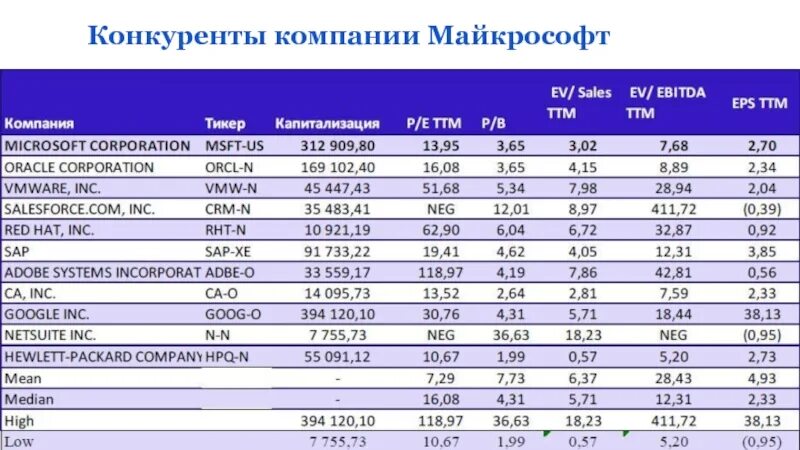 Конкуренты компании Майкрософт

| Компания | Тикер | Капитализация | P/E TTM | P/B | EV/ Sales TTM | EV/ EBITDA TTM | EPS TTM |
|---|---|---|---|---|---|---|---|
| MICROSOFT CORPORATION | MSFT-US | 312 909,80 | 13,95 | 3,65 | 3,02 | 7,68 | 2,70 |
| ORACLE CORPORATION | ORCL-N | 169 102,40 | 16,08 | 3,65 | 4,15 | 8,89 | 2,34 |
| VMWARE, INC. | VMW-N | 45 447,43 | 51,68 | 5,34 | 7,98 | 28,94 | 2,04 |
| SALESFORCE.COM, INC. | CRM-N | 35 483,41 | NEG | 12,01 | 8,97 | 411,72 | (0,39) |
| RED HAT, INC. | RHT-N | 10 921,19 | 62,90 | 6,04 | 6,72 | 32,87 | 0,92 |
| SAP | SAP-XE | 91 733,22 | 19,41 | 4,62 | 4,05 | 12,31 | 3,85 |
| ADOBE SYSTEMS INCORPORAT | ADBE-O | 33 559,17 | 118,97 | 4,19 | 7,86 | 42,81 | 0,56 |
| CA, INC. | CA-O | 14 095,73 | 13,52 | 2,64 | 2,81 | 7,59 | 2,33 |
| GOOGLE INC. | GOOG-O | 394 120,10 | 30,76 | 4,31 | 5,71 | 18,44 | 38,13 |
| NETSUITE INC. | N-N | 7 755,73 | NEG | 36,63 | 18,23 | NEG | (0,95) |
| HEWLETT-PACKARD COMPANY | HPQ-N | 55 091,12 | 10,67 | 1,99 | 0,57 | 5,20 | 2,73 |
| Mean | | - | 7,29 | 7,73 | 6,37 | 28,43 | 4,93 |
| Median | | - | 16,08 | 4,31 | 5,71 | 12,31 | 2,33 |
| High | | 394 120,10 | 118,97 | 36,63 | 18,23 | 411,72 | 38,13 |
| Low | | 7 755,73 | 10,67 | 1,99 | 0,57 | 5,20 | (0,95) |